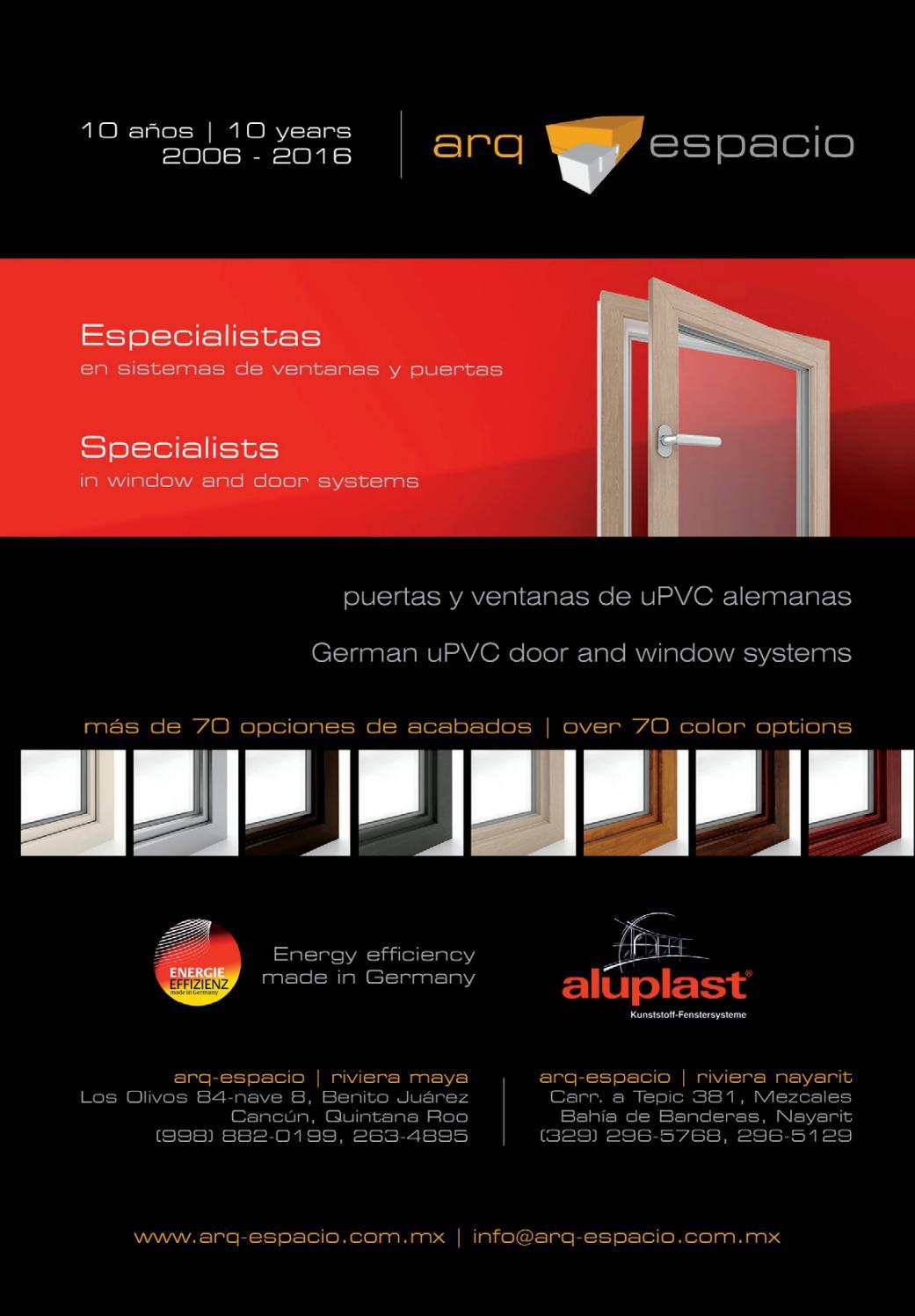 10 años | 10 years
2006 - 2016

arq espacio

Especialistas
en sistemas de ventanas y puertas

Specialists
in window and door systems

puertas y ventanas de uPVC alemanas

German uPVC door and window systems

más de 70 opciones de acabados | over 70 color options

ENERGIE EFFIZIENZ made in Germany

Energy efficiency
made in Germany

aluplast®
Kunststoff-Fenstersysteme

arq-espacio | riviera maya
Los Olivos 84-nave 8, Benito Juárez
Cancún, Quintana Roo
(998) 882-0199, 263-4895

arq-espacio | riviera nayarit
Carr. a Tepic 381, Mezcales
Bahía de Banderas, Nayarit
(329) 296-5768, 296-5129

www.arq-espacio.com.mx | info@arq-espacio.com.mx